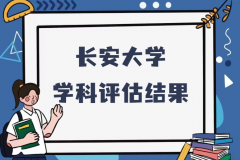 长安大学
学科评估结果